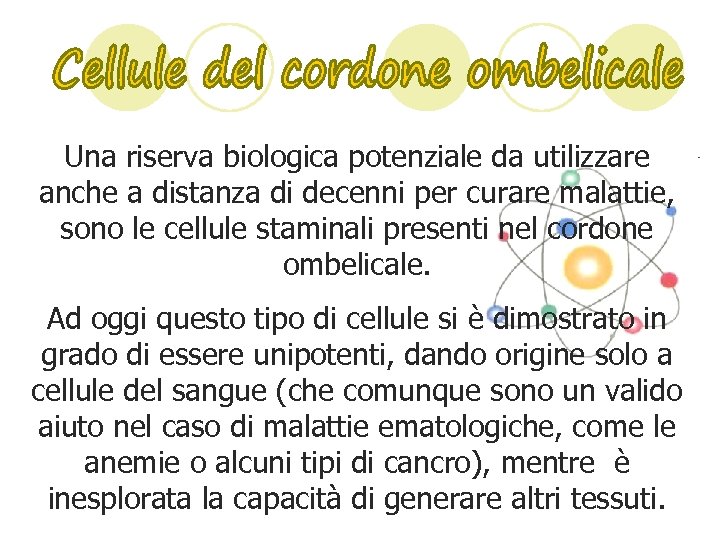 Cellule del cordone ombelicale

Una riserva biologica potenziale da utilizzare anche a distanza di decenni per curare malattie, sono le cellule staminali presenti nel cordone ombelicale.

Ad oggi questo tipo di cellule si è dimostrato in grado di essere unipotenti, dando origine solo a cellule del sangue (che comunque sono un valido aiuto nel caso di malattie ematologiche, come le anemie o alcuni tipi di cancro), mentre è inesplorata la capacità di generare altri tessuti.